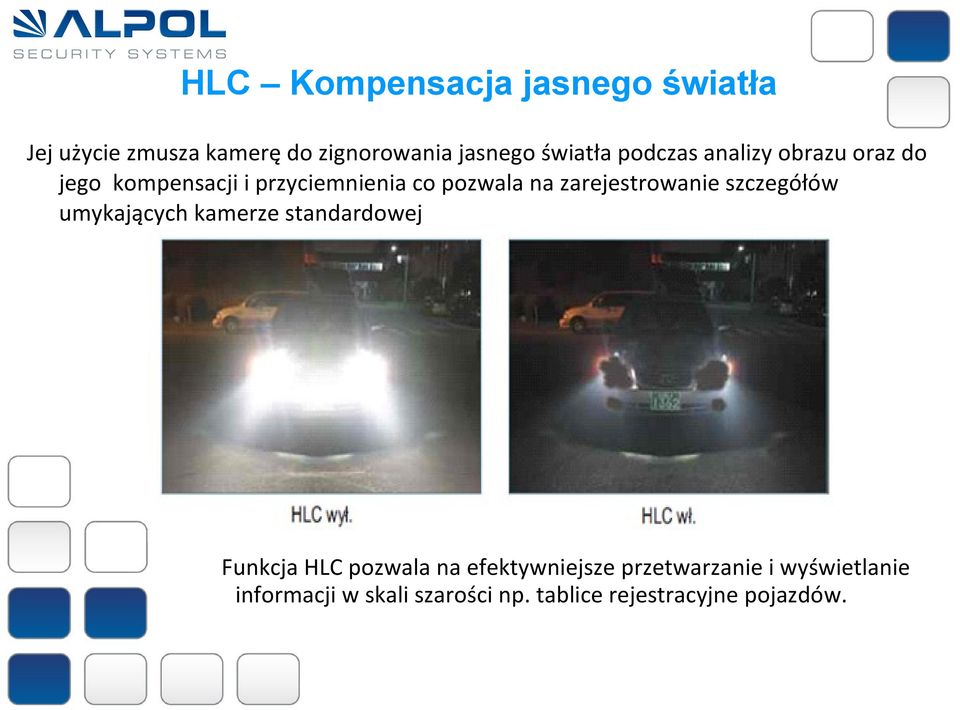 ALPOL
SECURITY SYSTEMS

HLC – Kompensacja jasnego światła

Jej użycie zmusza kamerę do zignorowania jasnego światła podczas analizy obrazu oraz do jego kompensacji i przyciemnienia co pozwala na zarejestrowanie szczegółów umykających kamerze standardowej

HLC wył.

HLC wł.

Funkcja HLC pozwala na efektywniejsze przetwarzanie i wyświetlanie informacji w skali szarości np. tablice rejestracyjne pojazdów.